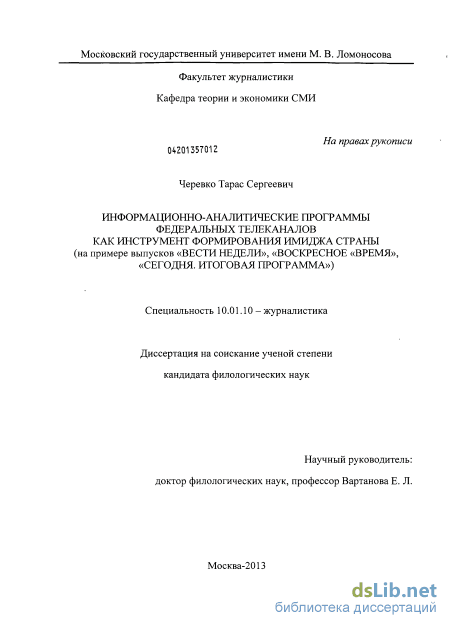 Московский государственный университет имени М. В. Ломоносова

Факультет журналистики

Кафедра теории и экономики СМИ

На правах рукописи

04201357012

Черевко Тарас Сергеевич

ИНФОРМАЦИОННО-АНАЛИТИЧЕСКИЕ ПРОГРАММЫ ФЕДЕРАЛЬНЫХ ТЕЛЕКАНАЛОВ КАК ИНСТРУМЕНТ ФОРМИРОВАНИЯ ИМИДЖА СТРАНЫ (на примере выпусков «ВЕСТИ НЕДЕЛИ», «ВОСКРЕСНОЕ «ВРЕМЯ», «СЕГОДНЯ. ИТОГОВАЯ ПРОГРАММА»)

Специальность 10.01.10 – журналистика

Диссертация на соискание ученой степени

кандидата филологических наук

Научный руководитель:

доктор филологических наук, профессор Вартанова Е. Л.

Москва-2013

dsLib.net
библиотека диссертаций